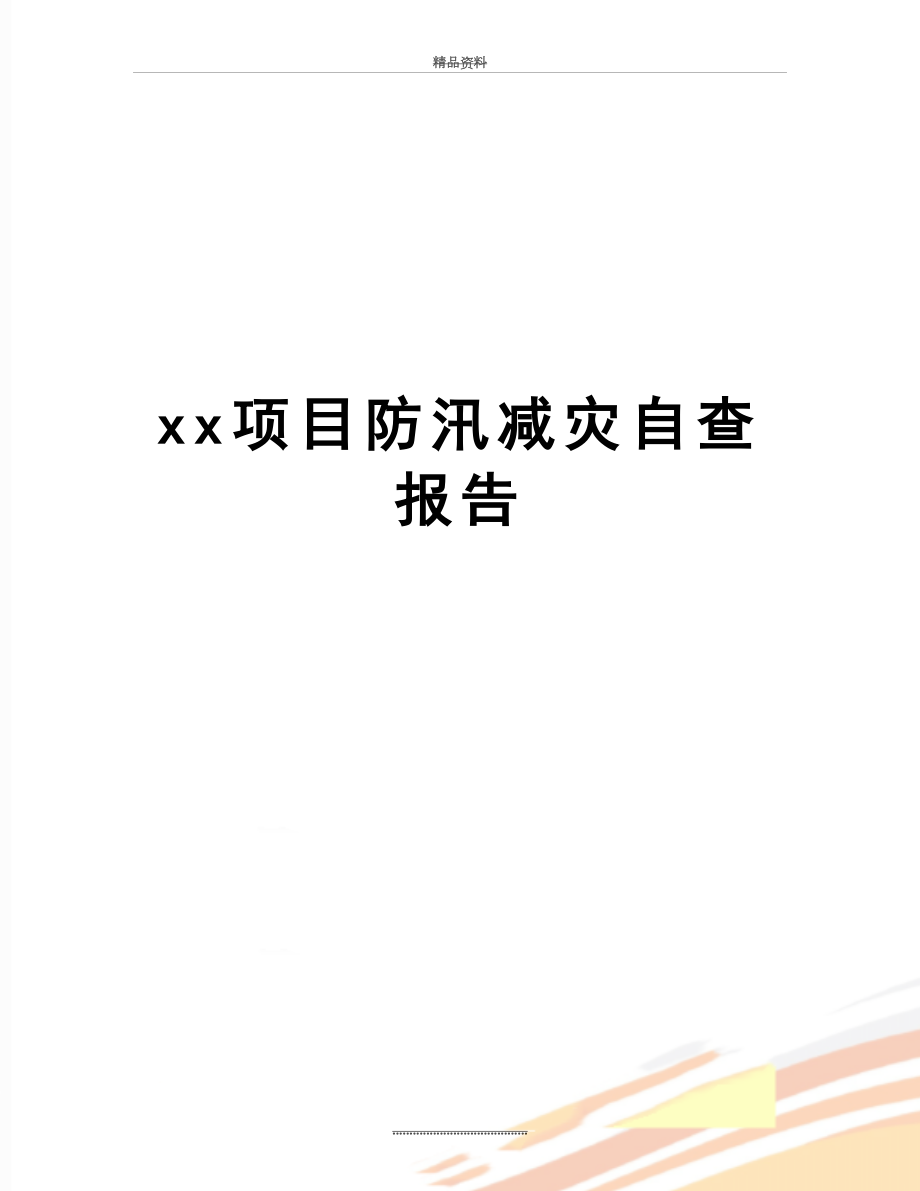 精品资料

xx项目防汛减灾自查报告